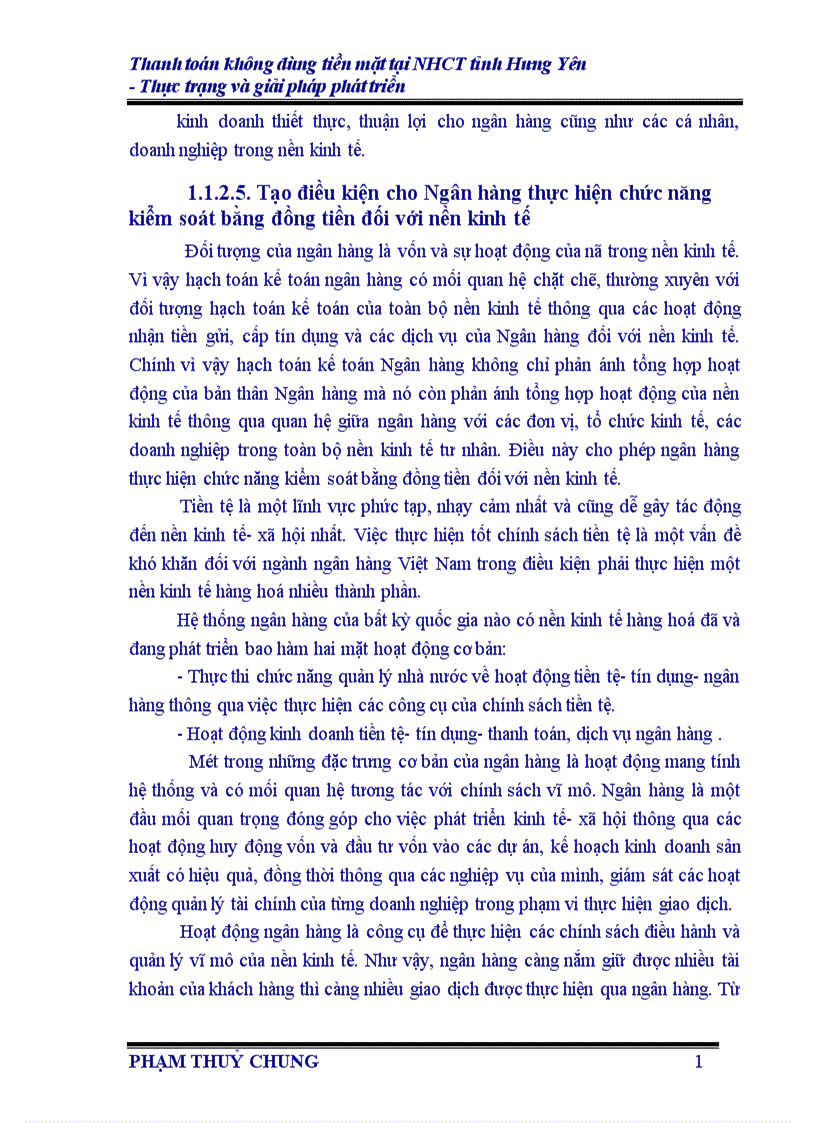 Thanh toán không dùng tiền mặt tại NHCT tỉnh Hưng Yên
- Thực trạng và giải pháp phát triển

kinh doanh thiết thực, thuận lợi cho ngân hàng cũng như các cá nhân, doanh nghiệp trong nền kinh tế.

1.1.2.5. Tạo điều kiện cho Ngân hàng thực hiện chức năng kiểm soát bằng đồng tiền đối với nền kinh tế

Đối tượng của ngân hàng là vốn và sự hoạt động của nã trong nền kinh tế. Vì vậy hạch toán kế toán ngân hàng có mối quan hệ chặt chẽ, thường xuyên với đối tượng hạch toán kế toán của toàn bộ nền kinh tế thông qua các hoạt động nhận tiền gửi, cấp tín dụng và các dịch vụ của Ngân hàng đối với nền kinh tế. Chính vì vậy hạch toán kế toán Ngân hàng không chỉ phản ánh tổng hợp hoạt động của bản thân Ngân hàng mà nó còn phản ánh tổng hợp hoạt động của nền kinh tế thông qua quan hệ giữa ngân hàng với các đơn vị, tổ chức kinh tế, các doanh nghiệp trong toàn bộ nền kinh tế tư nhân. Điều này cho phép ngân hàng thực hiện chức năng kiểm soát bằng đồng tiền đối với nền kinh tế.

Tiền tệ là một lĩnh vực phức tạp, nhạy cảm nhất và cũng dễ gây tác động đến nền kinh tế- xã hội nhất. Việc thực hiện tốt chính sách tiền tệ là một vấn đề khó khăn đối với ngành ngân hàng Việt Nam trong điều kiện phải thực hiện một nền kinh tế hàng hoá nhiều thành phần.

Hệ thống ngân hàng của bất kỳ quốc gia nào có nền kinh tế hàng hoá đã và đang phát triển bao hàm hai mặt hoạt động cơ bản:

- Thực thi chức năng quản lý nhà nước về hoạt động tiền tệ- tín dụng- ngân hàng thông qua việc thực hiện các công cụ của chính sách tiền tệ.

- Hoạt động kinh doanh tiền tệ- tín dụng- thanh toán, dịch vụ ngân hàng .

Mét trong những đặc trưng cơ bản của ngân hàng là hoạt động mang tính hệ thống và có mối quan hệ tương tác với chính sách vĩ mô. Ngân hàng là một đầu mối quan trọng đóng góp cho việc phát triển kinh tế- xã hội thông qua các hoạt động huy động vốn và đầu tư vốn vào các dự án, kế hoạch kinh doanh sản xuất có hiệu quả, đồng thời thông qua các nghiệp vụ của mình, giám sát các hoạt động quản lý tài chính của từng doanh nghiệp trong phạm vi thực hiện giao dịch.

Hoạt động ngân hàng là công cụ để thực hiện các chính sách điều hành và quản lý vĩ mô của nền kinh tế. Như vậy, ngân hàng càng nắm giữ được nhiều tài khoản của khách hàng thì càng nhiều giao dịch được thực hiện qua ngân hàng. Từ

PHẠM THUỶ CHUNG 1